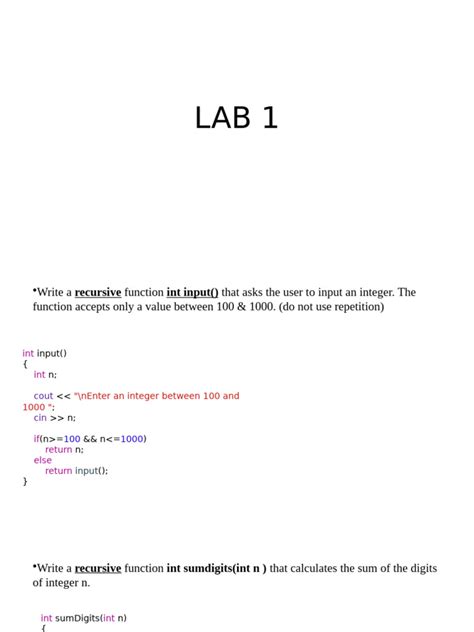 LAB 1

•Write a recursive function int input() that asks the user to input an integer. The function accepts only a value between 100 & 1000. (do not use repetition)

int input()
{
int n;

cout << "\nEnter an integer between 100 and 1000 ";
cin >> n;

if(n>=100 && n<=1000)
return n;
else
return input();
}

•Write a recursive function int sumdigits(int n ) that calculates the sum of the digits of integer n.

int sumDigits(int n)
{